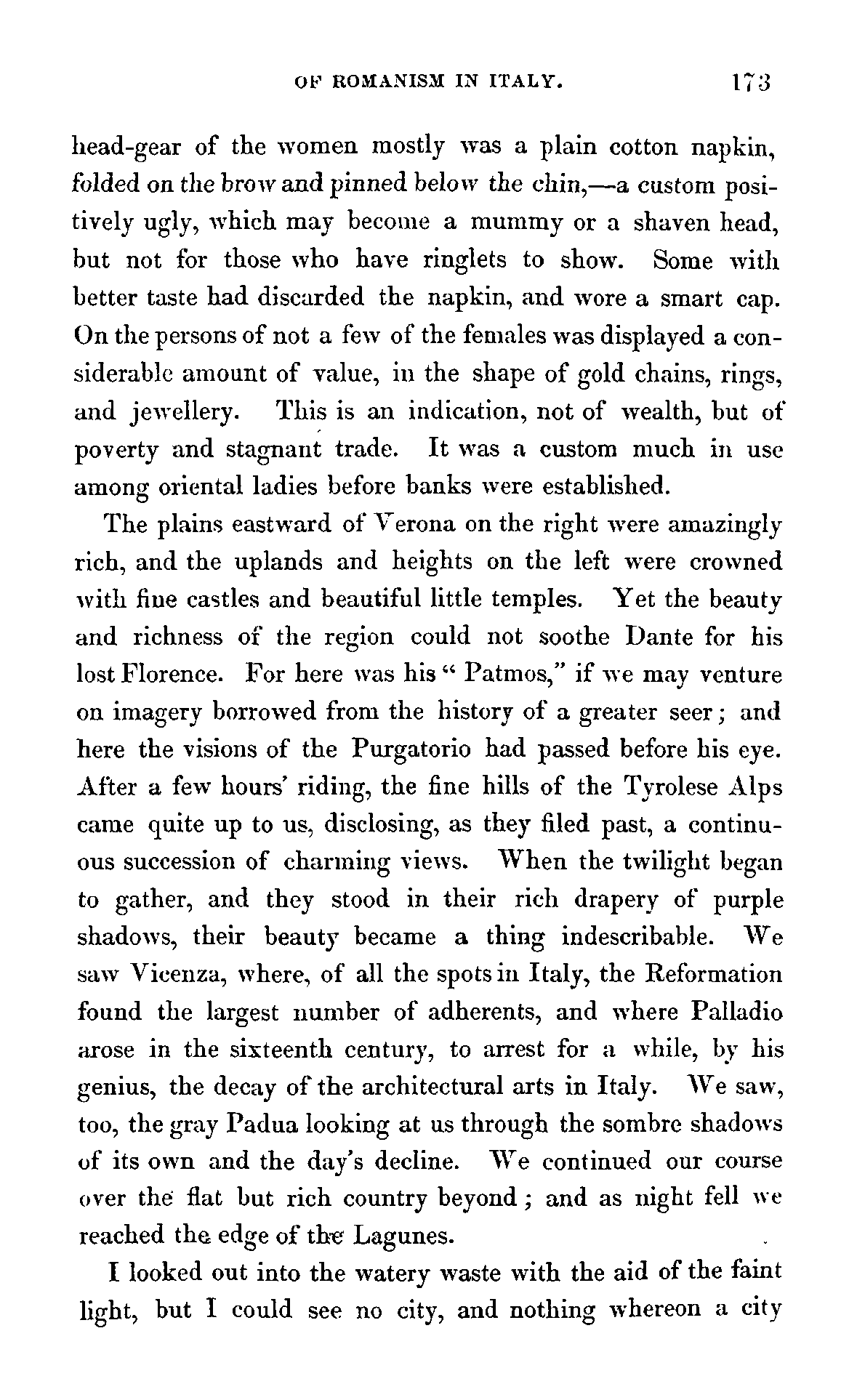 OF ROMANISM IN ITALY. 173

head-gear of the women mostly was a plain cotton napkin, folded on the brow and pinned below the chin,—a custom positively ugly, which may become a mummy or a shaven head, but not for those who have ringlets to show. Some with better taste had discarded the napkin, and wore a smart cap. On the persons of not a few of the females was displayed a considerable amount of value, in the shape of gold chains, rings, and jewellery. This is an indication, not of wealth, but of poverty and stagnant trade. It was a custom much in use among oriental ladies before banks were established.

The plains eastward of Verona on the right were amazingly rich, and the uplands and heights on the left were crowned with fine castles and beautiful little temples. Yet the beauty and richness of the region could not soothe Dante for his lost Florence. For here was his "Patmos," if we may venture on imagery borrowed from the history of a greater seer; and here the visions of the Purgatorio had passed before his eye. After a few hours' riding, the fine hills of the Tyrolese Alps came quite up to us, disclosing, as they filed past, a continuous succession of charming views. When the twilight began to gather, and they stood in their rich drapery of purple shadows, their beauty became a thing indescribable. We saw Vicenza, where, of all the spots in Italy, the Reformation found the largest number of adherents, and where Palladio arose in the sixteenth century, to arrest for a while, by his genius, the decay of the architectural arts in Italy. We saw, too, the gray Padua looking at us through the sombre shadows of its own and the day's decline. We continued our course over the flat but rich country beyond; and as night fell we reached the edge of the Lagunes.

I looked out into the watery waste with the aid of the faint light, but I could see no city, and nothing whereon a city